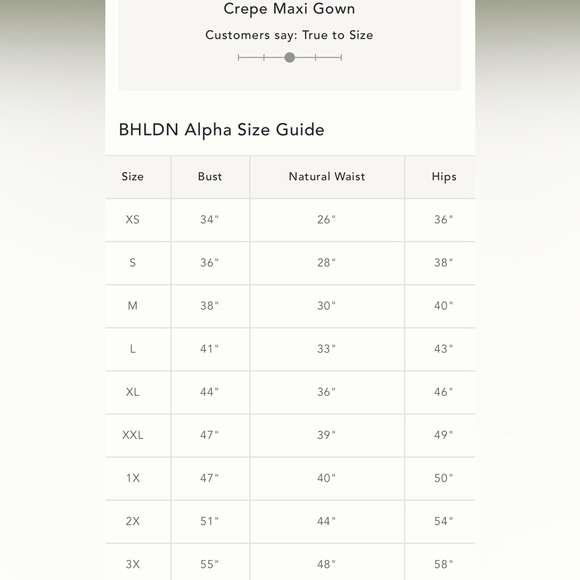 Crepe Maxi Gown

Customers say: True to Size

BHLDN Alpha Size Guide

| Size | Bust | Natural Waist | Hips |
|---|---|---|---|
| XS | 34" | 26" | 36" |
| S | 36" | 28" | 38" |
| M | 38" | 30" | 40" |
| L | 41" | 33" | 43" |
| XL | 44" | 36" | 46" |
| XXL | 47" | 39" | 49" |
| 1X | 47" | 40" | 50" |
| 2X | 51" | 44" | 54" |
| 3X | 55" | 48" | 58" |